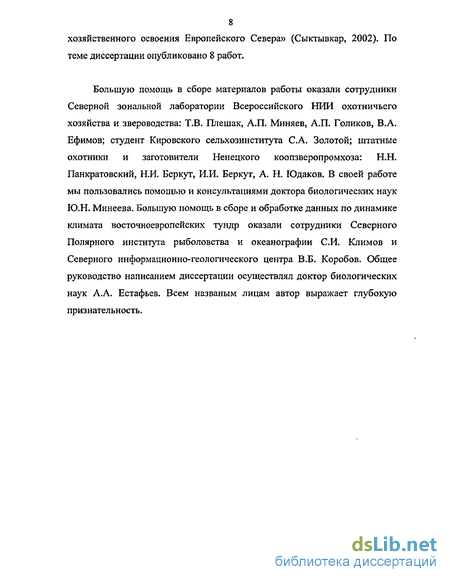 8

хозяйственного освоения Европейского Севера» (Сыктывкар, 2002). По теме диссертации опубликовано 8 работ.

Большую помощь в сборе материалов работы оказали сотрудники Северной зональной лаборатории Всероссийского НИИ охотничьего хозяйства и звероводства: Т.В. Плешак, А.П. Миняев, А.П. Голиков, В.А. Ефимов; студент Кировского сельхозинститута С.А. Золотой; штатные охотники и заготовители Ненецкого коопзверопромхоза: Н.Н. Панкратовский, Н.И. Беркут, И.И. Беркут, А. Н. Юдаков. В своей работе мы пользовались помощью и консультациями доктора биологических наук Ю.Н. Минеева. Большую помощь в сборе и обработке данных по динамике климата восточноевропейских тундр оказали сотрудники Северного Полярного института рыболовства и океанографии С.И. Климов и Северного информационно-геологического центра В.Б. Коробов. Общее руководство написанием диссертации осуществлял доктор биологических наук А.А. Естафьев. Всем названым лицам автор выражает глубокую признательность.

dsLib.net
библиотека диссертаций